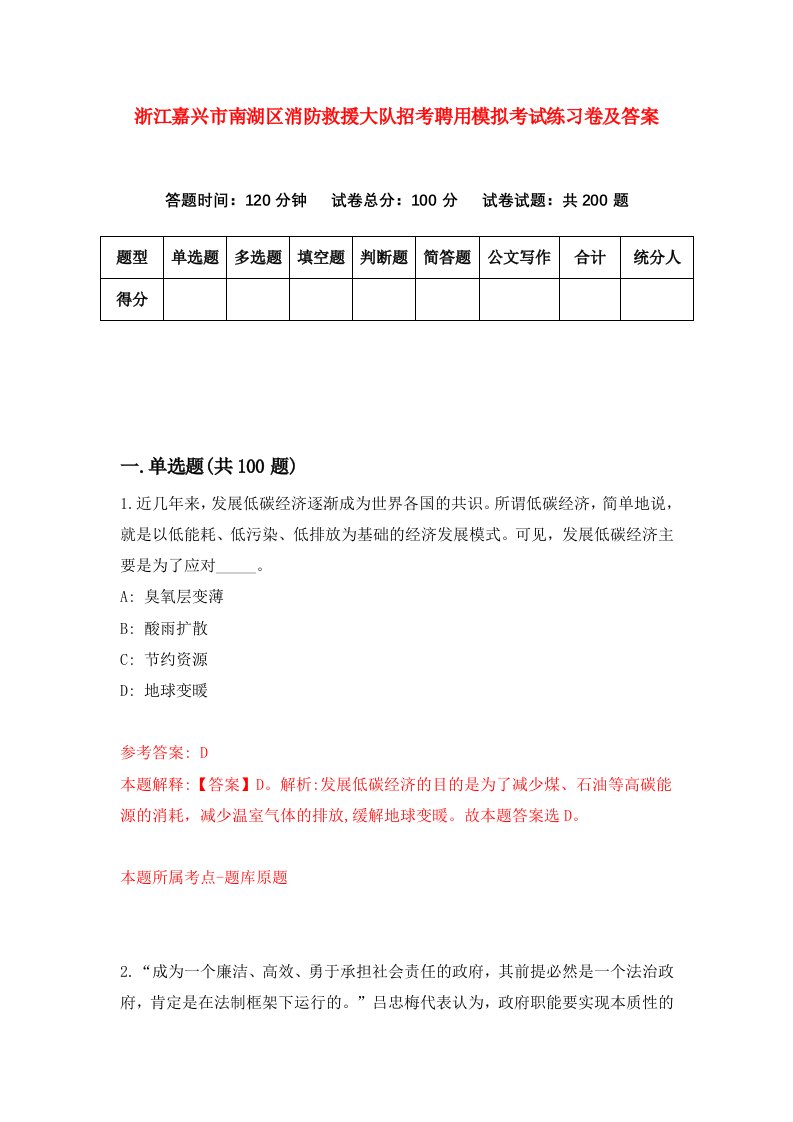 浙江嘉兴市南湖区消防救援大队招考聘用模拟考试练习卷及答案

答题时间：120 分钟　试卷总分：100 分　试卷试题：共 200 题

| 题型 | 单选题 | 多选题 | 填空题 | 判断题 | 简答题 | 公文写作 | 合计 | 统分人 |
|---|---|---|---|---|---|---|---|---|
| 得分 | | | | | | | | |

一.单选题(共 100 题)

1.近几年来，发展低碳经济逐渐成为世界各国的共识。所谓低碳经济，简单地说，就是以低能耗、低污染、低排放为基础的经济发展模式。可见，发展低碳经济主要是为了应对_____。

A: 臭氧层变薄

B: 酸雨扩散

C: 节约资源

D: 地球变暖

参考答案: D

本题解释:【答案】D。解析:发展低碳经济的目的是为了减少煤、石油等高碳能源的消耗，减少温室气体的排放,缓解地球变暖。故本题答案选 D。

本题所属考点-题库原题

2.“成为一个廉洁、高效、勇于承担社会责任的政府，其前提必然是一个法治政府，肯定是在法制框架下运行的。”吕忠梅代表认为，政府职能要实现本质性的